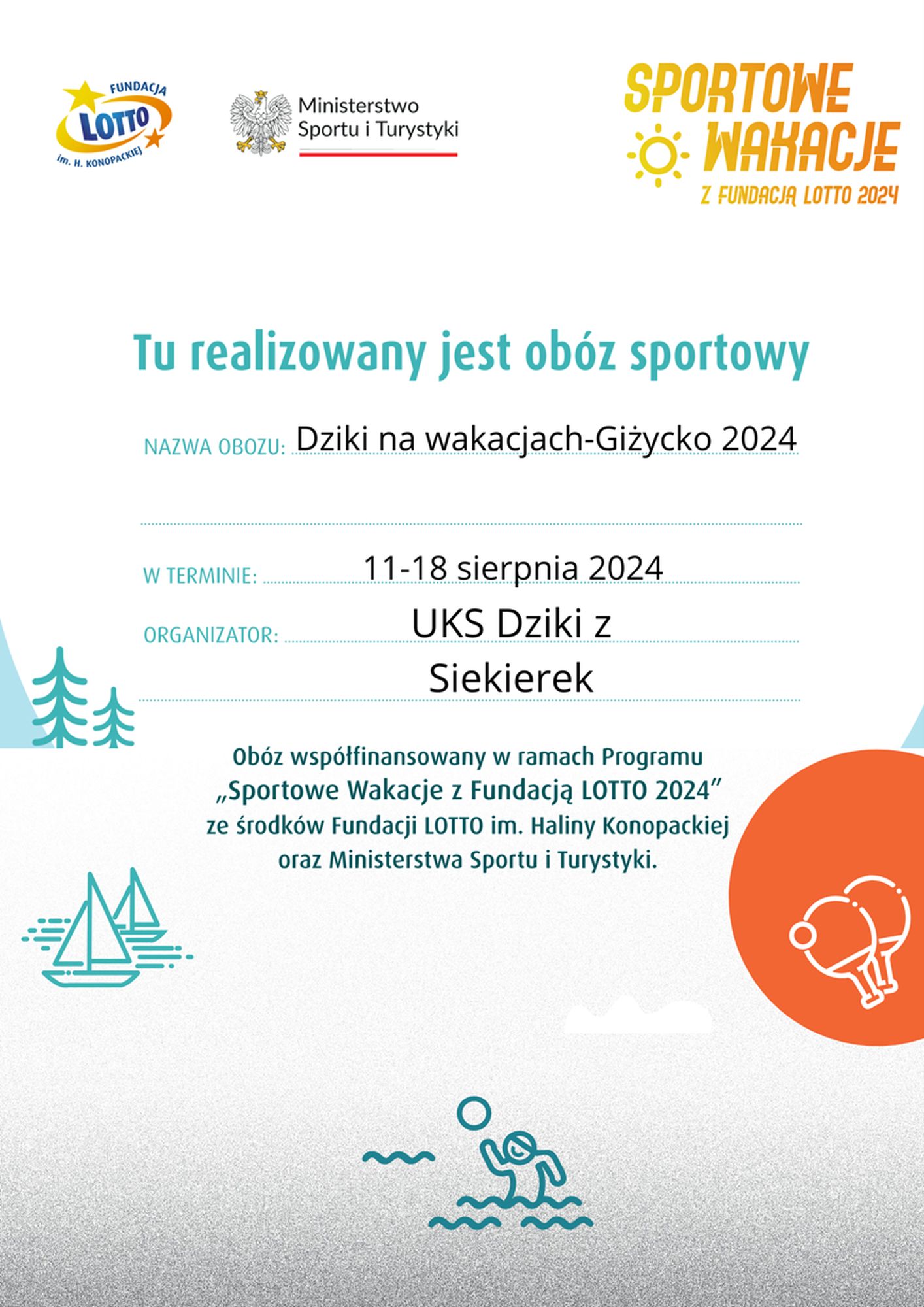 FUNDACJA
LOTTO
im. H. KONOPACKIEJ

Ministerstwo
Sportu i Turystyki

SPORTOWE
WAKACJE
Z FUNDACJĄ LOTTO 2024

Tu realizowany jest obóz sportowy

NAZWA OBOZU: Dziki na wakacjach-Giżycko 2024

W TERMINIE: 11-18 sierpnia 2024

ORGANIZATOR: UKS Dziki z Siekierek

Obóz współfinansowany w ramach Programu „Sportowe Wakacje z Fundacją LOTTO 2024" ze środków Fundacji LOTTO im. Haliny Konopackiej oraz Ministerstwa Sportu i Turystyki.